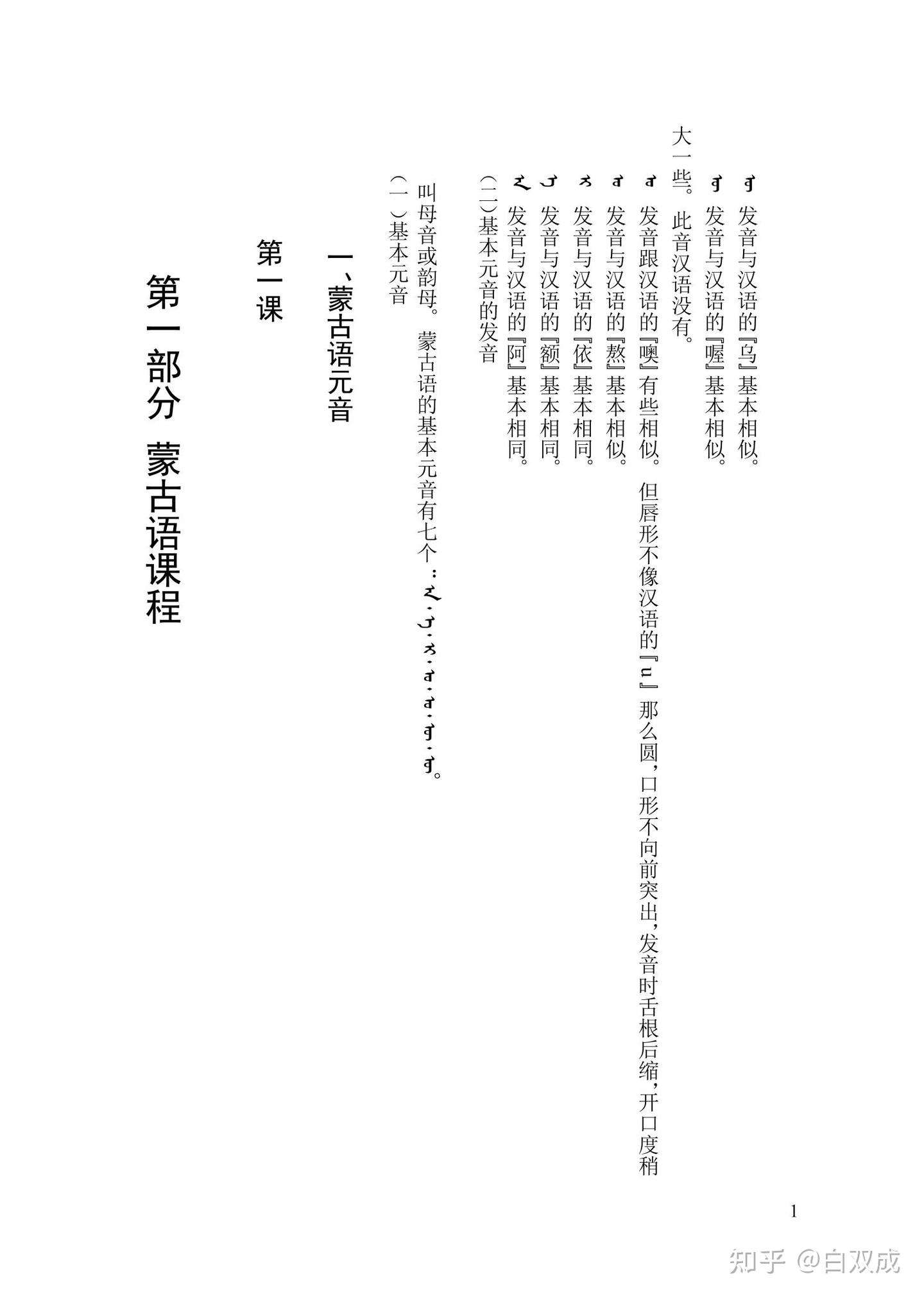 第一部分　蒙古语课程

第一课

一、蒙古语元音

（一）基本元音

叫母音或韵母。蒙古语的基本元音有七个：ᠠ、ᠡ、ᠢ、ᠣ、ᠤ、ᠥ、ᠦ。

（二）基本元音的发音

ᠠ 发音与汉语的『阿』基本相同。

ᠡ 发音与汉语的『额』基本相同。

ᠢ 发音与汉语的『依』基本相同。

ᠣ 发音与汉语的『熬』基本相似。

ᠤ 发音跟汉语的『噢』有些相似。但唇形不像汉语的『u』那么圆，口形不向前突出，发音时舌根后缩，开口度稍大一些。此音汉语没有。

ᠥ 发音与汉语的『喔』基本相似。

ᠦ 发音与汉语的『乌』基本相似。

1

知乎 @白双成